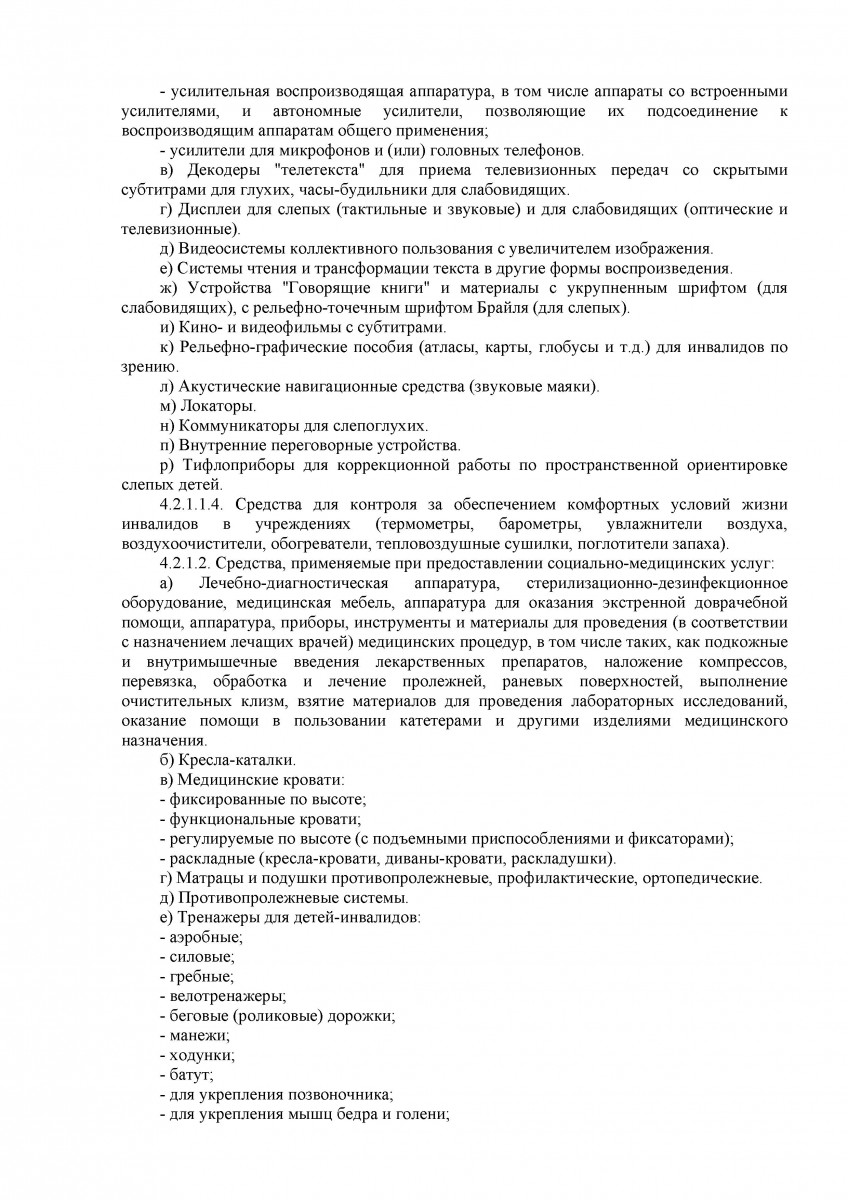 - усилительная воспроизводящая аппаратура, в том числе аппараты со встроенными усилителями, и автономные усилители, позволяющие их подсоединение к воспроизводящим аппаратам общего применения;
- усилители для микрофонов и (или) головных телефонов.
в) Декодеры "телетекста" для приема телевизионных передач со скрытыми субтитрами для глухих, часы-будильники для слабовидящих.
г) Дисплеи для слепых (тактильные и звуковые) и для слабовидящих (оптические и телевизионные).
д) Видеосистемы коллективного пользования с увеличителем изображения.
е) Системы чтения и трансформации текста в другие формы воспроизведения.
ж) Устройства "Говорящие книги" и материалы с укрупненным шрифтом (для слабовидящих), с рельефно-точечным шрифтом Брайля (для слепых).
и) Кино- и видеофильмы с субтитрами.
к) Рельефно-графические пособия (атласы, карты, глобусы и т.д.) для инвалидов по зрению.
л) Акустические навигационные средства (звуковые маяки).
м) Локаторы.
н) Коммуникаторы для слепоглухих.
п) Внутренние переговорные устройства.
р) Тифлоприборы для коррекционной работы по пространственной ориентировке слепых детей.
4.2.1.1.4. Средства для контроля за обеспечением комфортных условий жизни инвалидов в учреждениях (термометры, барометры, увлажнители воздуха, воздухоочистители, обогреватели, тепловоздушные сушилки, поглотители запаха).
4.2.1.2. Средства, применяемые при предоставлении социально-медицинских услуг:
а) Лечебно-диагностическая аппаратура, стерилизационно-дезинфекционное оборудование, медицинская мебель, аппаратура для оказания экстренной доврачебной помощи, аппаратура, приборы, инструменты и материалы для проведения (в соответствии с назначением лечащих врачей) медицинских процедур, в том числе таких, как подкожные и внутримышечные введения лекарственных препаратов, наложение компрессов, перевязка, обработка и лечение пролежней, раневых поверхностей, выполнение очистительных клизм, взятие материалов для проведения лабораторных исследований, оказание помощи в пользовании катетерами и другими изделиями медицинского назначения.
б) Кресла-каталки.
в) Медицинские кровати:
- фиксированные по высоте;
- функциональные кровати;
- регулируемые по высоте (с подъемными приспособлениями и фиксаторами);
- раскладные (кресла-кровати, диваны-кровати, раскладушки).
г) Матрацы и подушки противопролежневые, профилактические, ортопедические.
д) Противопролежневые системы.
е) Тренажеры для детей-инвалидов:
- аэробные;
- силовые;
- гребные;
- велотренажеры;
- беговые (роликовые) дорожки;
- манежи;
- ходунки;
- батут;
- для укрепления позвоночника;
- для укрепления мышц бедра и голени;